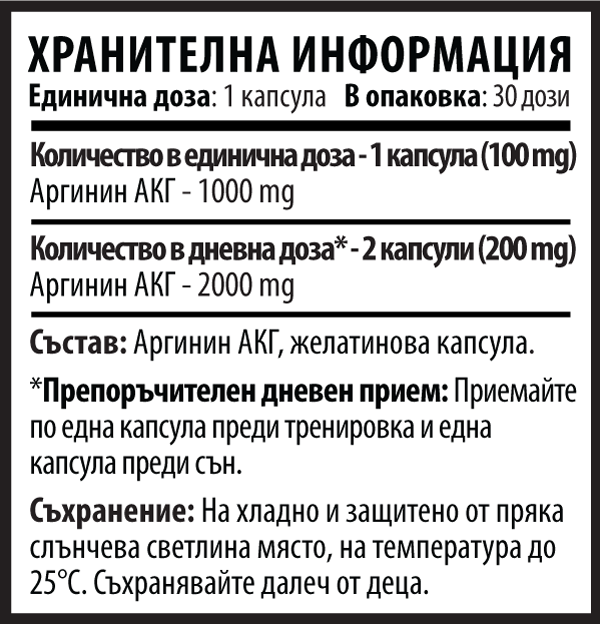 ХРАНИТЕЛНА ИНФОРМАЦИЯ
Единична доза: 1 капсула В опаковка: 30 дози

Количество в единична доза - 1 капсула (100 mg)
Аргинин АКГ - 1000 mg

Количество в дневна доза* - 2 капсули (200 mg)
Аргинин АКГ - 2000 mg

Състав: Аргинин АКГ, желатинова капсула.

*Препоръчителен дневен прием: Приемайте по една капсула преди тренировка и една капсула преди сън.

Съхранение: На хладно и защитено от пряка слънчева светлина място, на температура до 25°C. Съхранявайте далеч от деца.